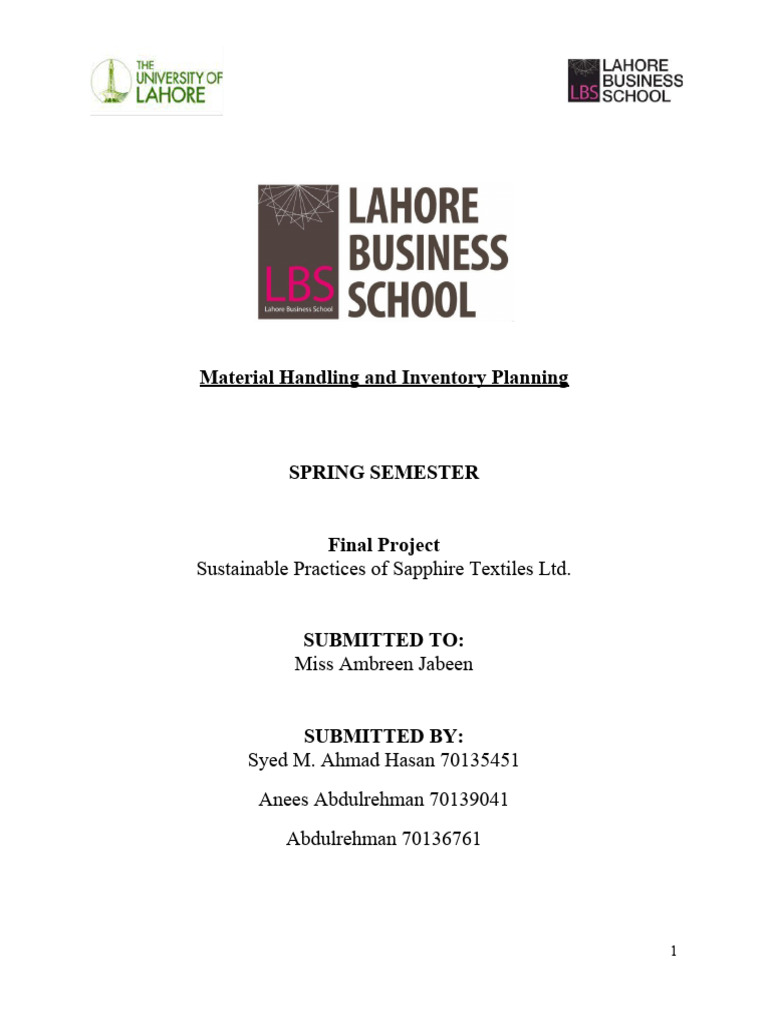 THE UNIVERSITY OF LAHORE

LBS LAHORE BUSINESS SCHOOL

LBS Lahore Business School LAHORE BUSINESS SCHOOL

Material Handling and Inventory Planning

SPRING SEMESTER

Final Project
Sustainable Practices of Sapphire Textiles Ltd.

SUBMITTED TO:
Miss Ambreen Jabeen

SUBMITTED BY:
Syed M. Ahmad Hasan 70135451

Anees Abdulrehman 70139041

Abdulrehman 70136761

1